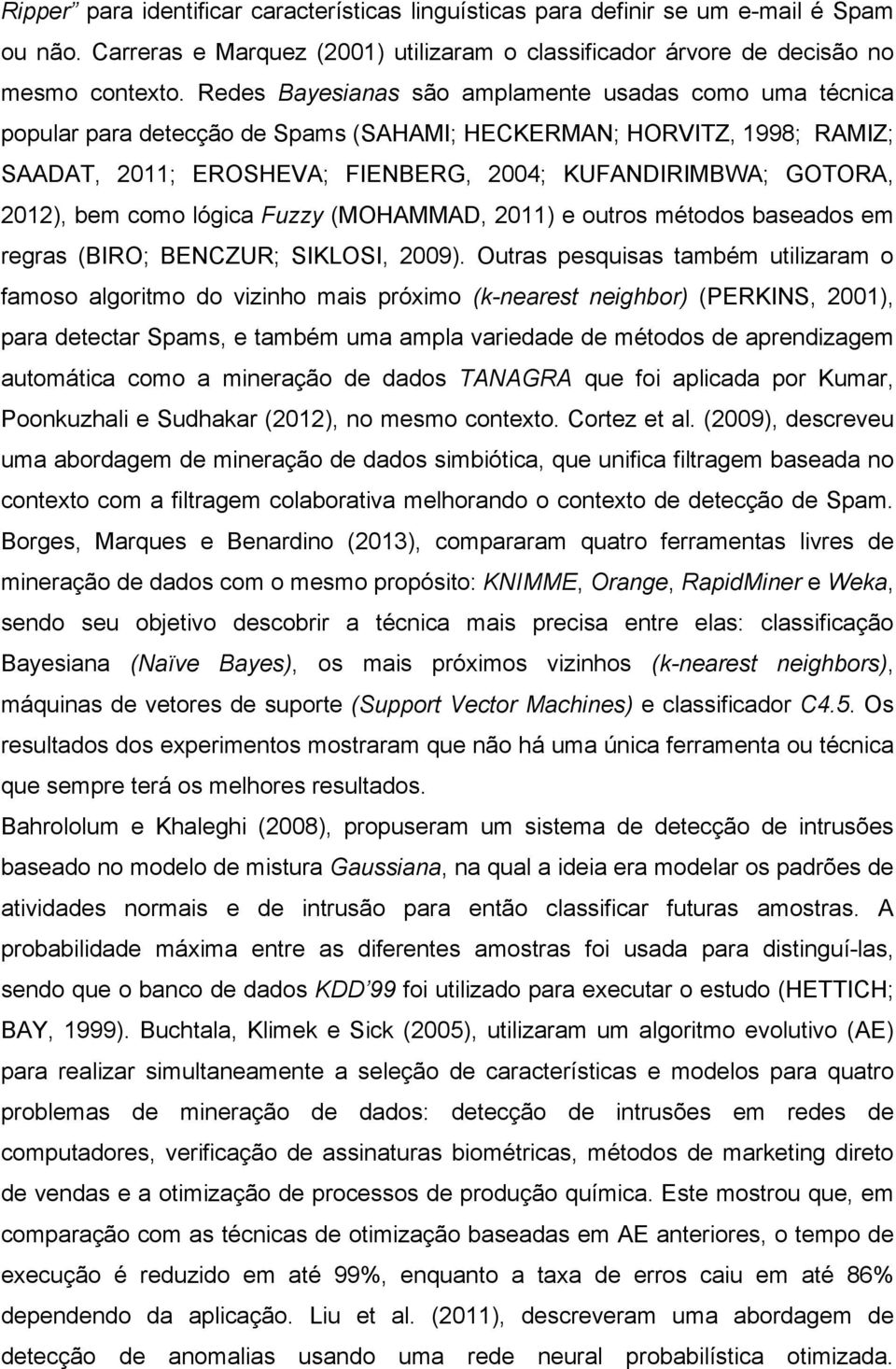 Ripper” para identificar características linguísticas para definir se um e-mail é Spam ou não. Carreras e Marquez (2001) utilizaram o classificador árvore de decisão no mesmo contexto. Redes Bayesianas são amplamente usadas como uma técnica popular para detecção de Spams (SAHAMI; HECKERMAN; HORVITZ, 1998; RAMIZ; SAADAT, 2011; EROSHEVA; FIENBERG, 2004; KUFANDIRIMBWA; GOTORA, 2012), bem como lógica Fuzzy (MOHAMMAD, 2011) e outros métodos baseados em regras (BIRO; BENCZUR; SIKLOSI, 2009). Outras pesquisas também utilizaram o famoso algoritmo do vizinho mais próximo (k-nearest neighbor) (PERKINS, 2001), para detectar Spams, e também uma ampla variedade de métodos de aprendizagem automática como a mineração de dados TANAGRA que foi aplicada por Kumar, Poonkuzhali e Sudhakar (2012), no mesmo contexto. Cortez et al. (2009), descreveu uma abordagem de mineração de dados simbiótica, que unifica filtragem baseada no contexto com a filtragem colaborativa melhorando o contexto de detecção de Spam. Borges, Marques e Benardino (2013), compararam quatro ferramentas livres de mineração de dados com o mesmo propósito: KNIMME, Orange, RapidMiner e Weka, sendo seu objetivo descobrir a técnica mais precisa entre elas: classificação Bayesiana (Naïve Bayes), os mais próximos vizinhos (k-nearest neighbors), máquinas de vetores de suporte (Support Vector Machines) e classificador C4.5. Os resultados dos experimentos mostraram que não há uma única ferramenta ou técnica que sempre terá os melhores resultados.

Bahrololum e Khaleghi (2008), propuseram um sistema de detecção de intrusões baseado no modelo de mistura Gaussiana, na qual a ideia era modelar os padrões de atividades normais e de intrusão para então classificar futuras amostras. A probabilidade máxima entre as diferentes amostras foi usada para distinguí-las, sendo que o banco de dados KDD’99 foi utilizado para executar o estudo (HETTICH; BAY, 1999). Buchtala, Klimek e Sick (2005), utilizaram um algoritmo evolutivo (AE) para realizar simultaneamente a seleção de características e modelos para quatro problemas de mineração de dados: detecção de intrusões em redes de computadores, verificação de assinaturas biométricas, métodos de marketing direto de vendas e a otimização de processos de produção química. Este mostrou que, em comparação com as técnicas de otimização baseadas em AE anteriores, o tempo de execução é reduzido em até 99%, enquanto a taxa de erros caiu em até 86% dependendo da aplicação. Liu et al. (2011), descreveram uma abordagem de detecção de anomalias usando uma rede neural probabilística otimizada.